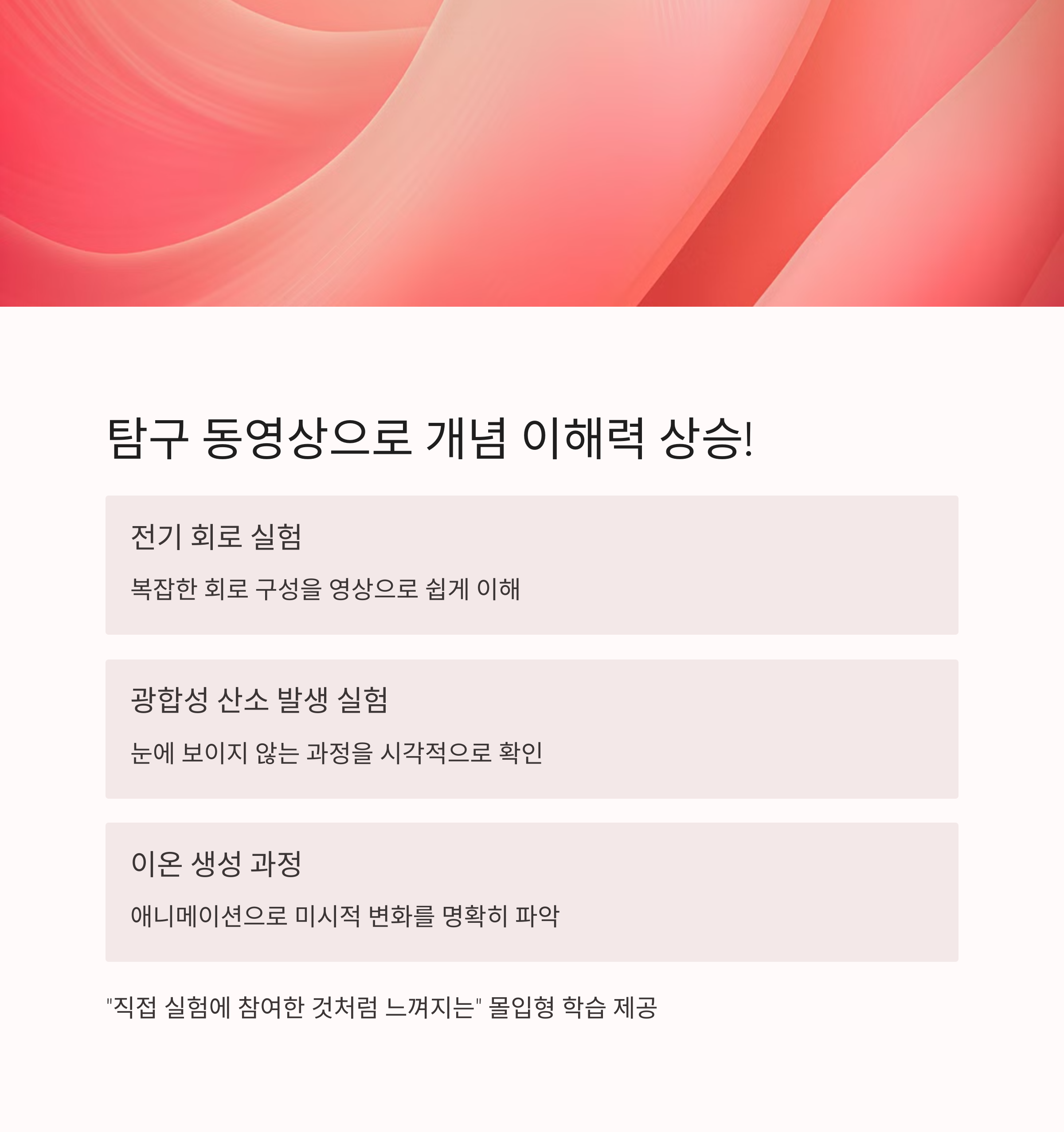 탐구 동영상으로 개념 이해력 상승!

전기 회로 실험

복잡한 회로 구성을 영상으로 쉽게 이해

광합성 산소 발생 실험

눈에 보이지 않는 과정을 시각적으로 확인

이온 생성 과정

애니메이션으로 미시적 변화를 명확히 파악

"직접 실험에 참여한 것처럼 느껴지는" 몰입형 학습 제공